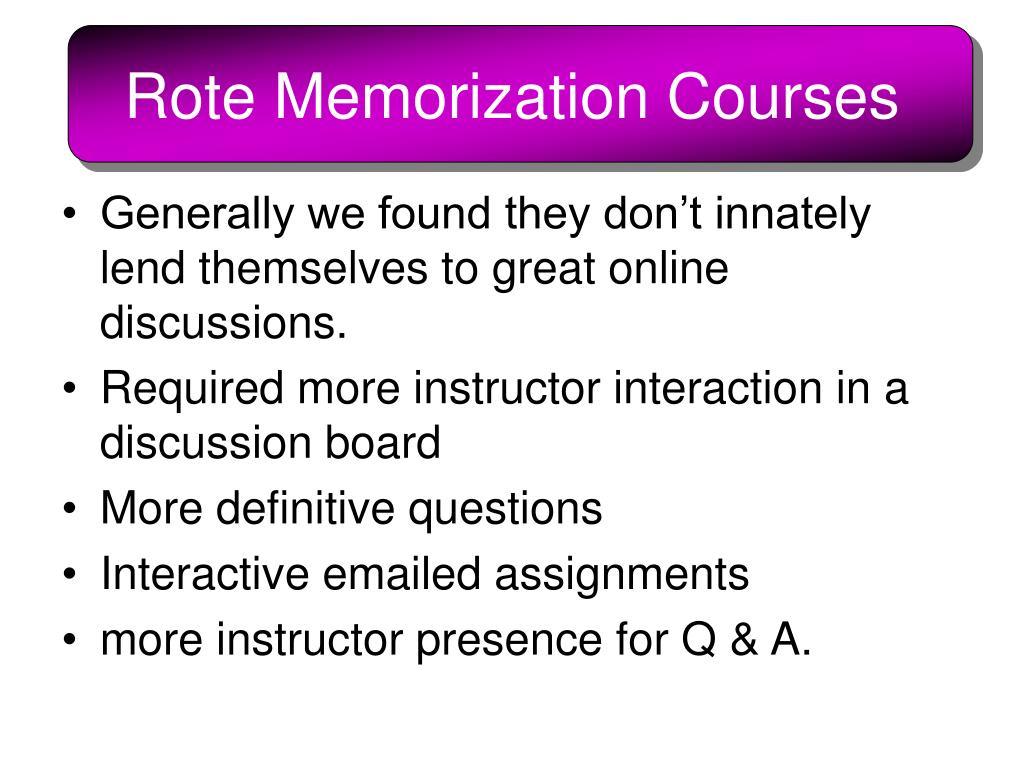 Rote Memorization Courses

• Generally we found they don’t innately lend themselves to great online discussions.
• Required more instructor interaction in a discussion board
• More definitive questions
• Interactive emailed assignments
• more instructor presence for Q & A.